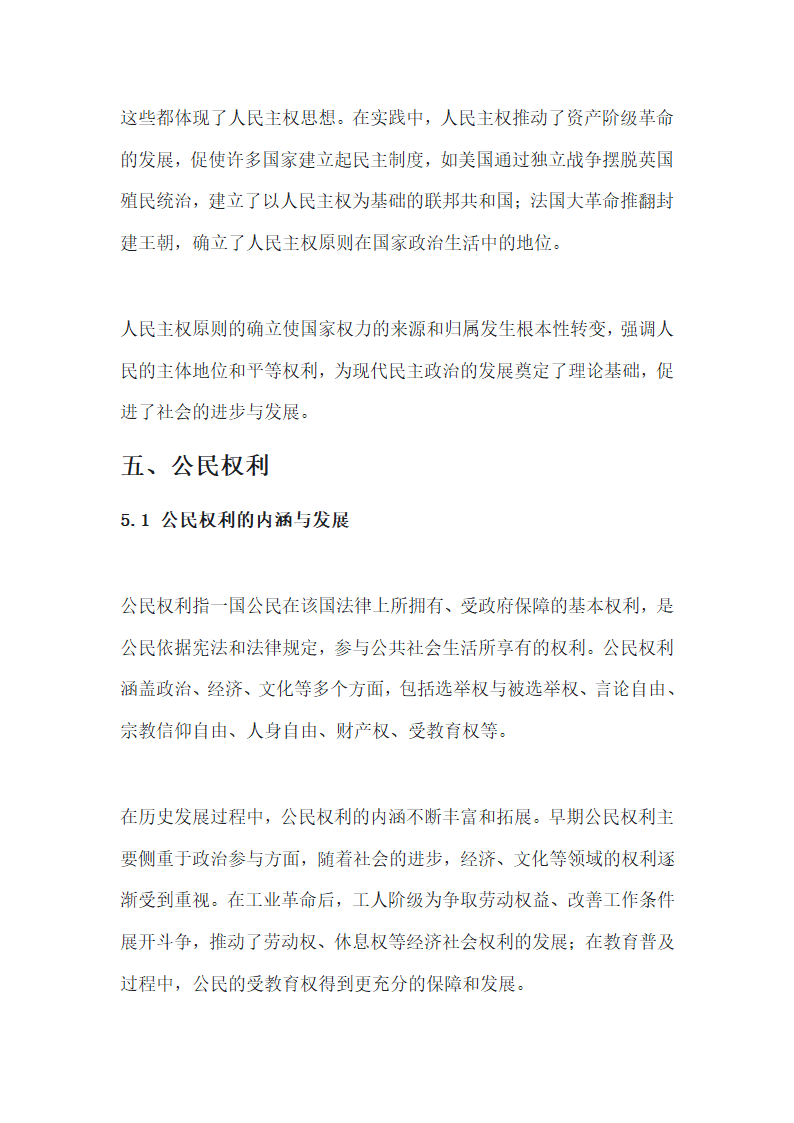 这些都体现了人民主权思想。在实践中，人民主权推动了资产阶级革命的发展，促使许多国家建立起民主制度，如美国通过独立战争摆脱英国殖民统治，建立了以人民主权为基础的联邦共和国；法国大革命推翻封建王朝，确立了人民主权原则在国家政治生活中的地位。

人民主权原则的确立使国家权力的来源和归属发生根本性转变，强调人民的主体地位和平等权利，为现代民主政治的发展奠定了理论基础，促进了社会的进步与发展。

五、公民权利

5.1 公民权利的内涵与发展

公民权利指一国公民在该国法律上所拥有、受政府保障的基本权利，是公民依据宪法和法律规定，参与公共社会生活所享有的权利。公民权利涵盖政治、经济、文化等多个方面，包括选举权与被选举权、言论自由、宗教信仰自由、人身自由、财产权、受教育权等。

在历史发展过程中，公民权利的内涵不断丰富和拓展。早期公民权利主要侧重于政治参与方面，随着社会的进步，经济、文化等领域的权利逐渐受到重视。在工业革命后，工人阶级为争取劳动权益、改善工作条件展开斗争，推动了劳动权、休息权等经济社会权利的发展；在教育普及过程中，公民的受教育权得到更充分的保障和发展。